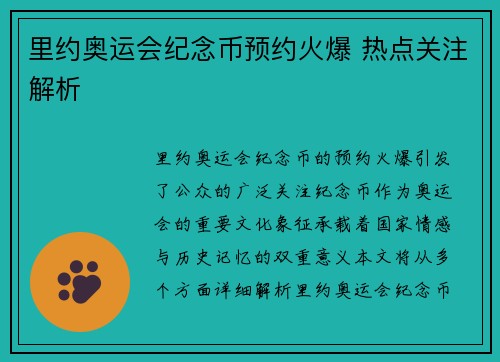 里约奥运会纪念币预约火爆 热点关注解析

里约奥运会纪念币的预约火爆引发了公众的广泛关注纪念币作为奥运会的重要文化象征承载着国家情感与历史记忆的双重意义本文将从多个方面详细解析里约奥运会纪念币